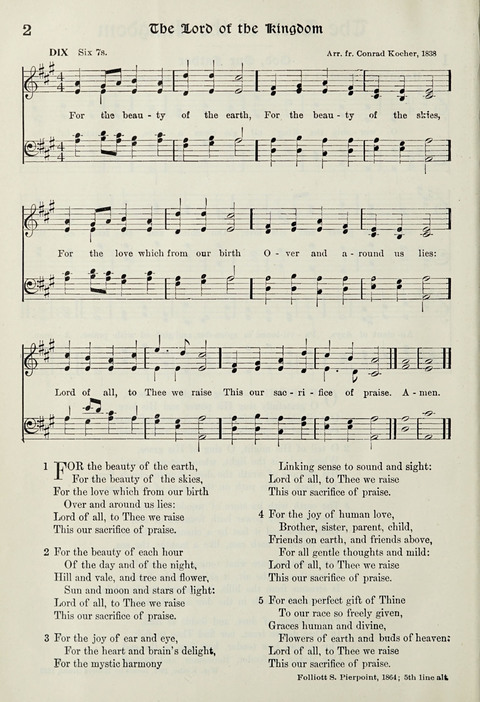 2 The Lord of the Kingdom

DIX Six 7s. Arr. fr. Conrad Kocher, 1838

For the beau - ty of the earth, For the beau - ty of the skies,

For the love which from our birth O - ver and a - round us lies:

Lord of all, to Thee we raise This our sac - ri - fice of praise. A - men.

1 FOR the beauty of the earth,
For the beauty of the skies,
For the love which from our birth
Over and around us lies:
Lord of all, to Thee we raise
This our sacrifice of praise.

2 For the beauty of each hour
Of the day and of the night,
Hill and vale, and tree and flower,
Sun and moon and stars of light:
Lord of all, to Thee we raise
This our sacrifice of praise.

3 For the joy of ear and eye,
For the heart and brain's delight,
For the mystic harmony
Linking sense to sound and sight:
Lord of all, to Thee we raise
This our sacrifice of praise.

4 For the joy of human love,
Brother, sister, parent, child,
Friends on earth, and friends above,
For all gentle thoughts and mild:
Lord of all, to Thee we raise
This our sacrifice of praise.

5 For each perfect gift of Thine
To our race so freely given,
Graces human and divine,
Flowers of earth and buds of heaven:
Lord of all, to Thee we raise
This our sacrifice of praise.

Folliott S. Pierpoint, 1864; 5th line alt.